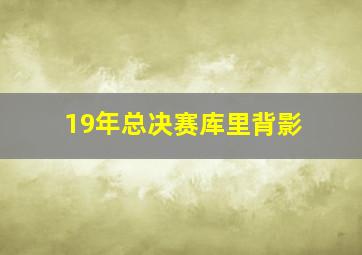 19年总决赛库里背影